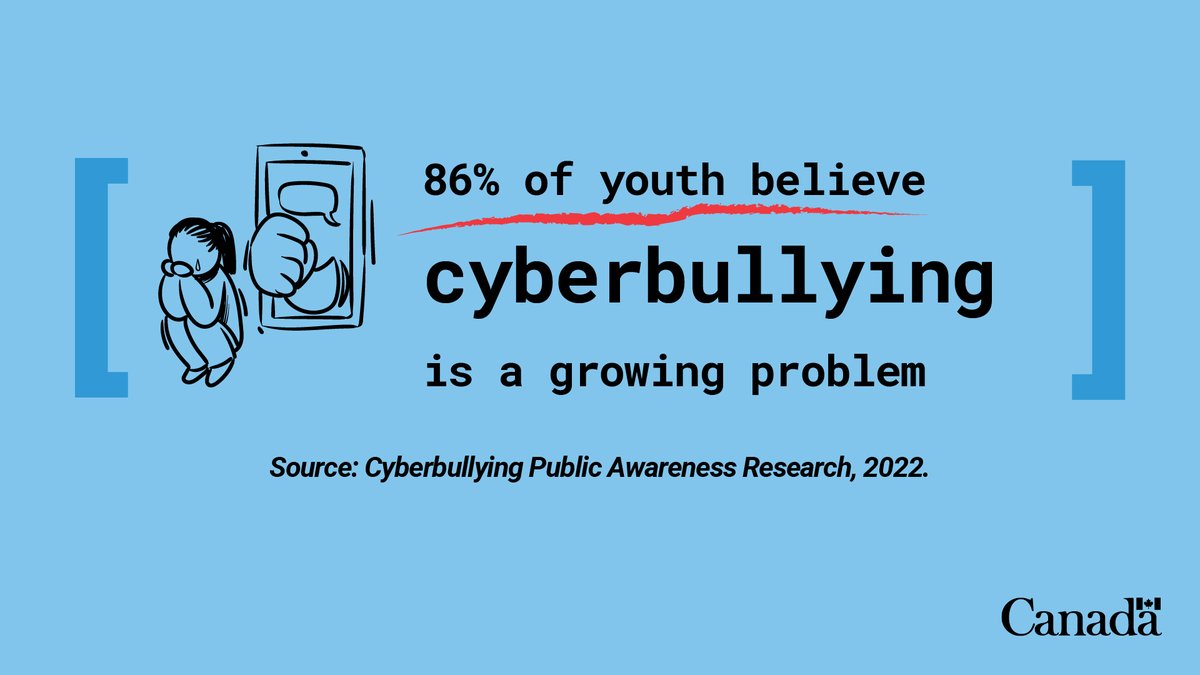 86% of youth believe

cyberbullying

is a growing problem

Source: Cyberbullying Public Awareness Research, 2022.

Canada